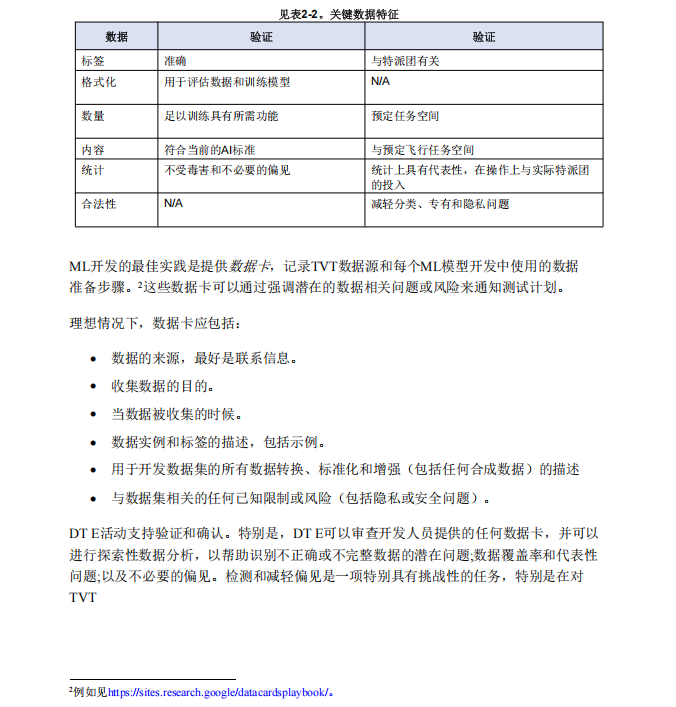 见表2-2。关键数据特征

| 数据 | 验证 | 验证 |
|---|---|---|
| 标签 | 准确 | 与特派团有关 |
| 格式化 | 用于评估数据和训练模型 | N/A |
| 数量 | 足以训练具有所需功能 | 预定任务空间 |
| 内容 | 符合当前的AI标准 | 与预定飞行任务空间 |
| 统计 | 不受毒害和不必要的偏见 | 统计上具有代表性，在操作上与实际特派团的投入 |
| 合法性 | N/A | 减轻分类、专有和隐私问题 |

ML开发的最佳实践是提供数据卡，记录TVT数据源和每个ML模型开发中使用的数据准备步骤。$^{2}$这些数据卡可以通过强调潜在的数据相关问题或风险来通知测试计划。

理想情况下，数据卡应包括：

• 数据的来源，最好是联系信息。
• 收集数据的目的。
• 当数据被收集的时候。
• 数据实例和标签的描述，包括示例。
• 用于开发数据集的所有数据转换、标准化和增强（包括任何合成数据）的描述
• 与数据集相关的任何已知限制或风险（包括隐私或安全问题）。

DT E活动支持验证和确认。特别是，DT E可以审查开发人员提供的任何数据卡，并可以进行探索性数据分析，以帮助识别不正确或不完整数据的潜在问题;数据覆盖率和代表性问题;以及不必要的偏见。检测和减轻偏见是一项特别具有挑战性的任务，特别是在对TVT

$^{2}$例如见https://sites.research.google/datacardsplaybook/。